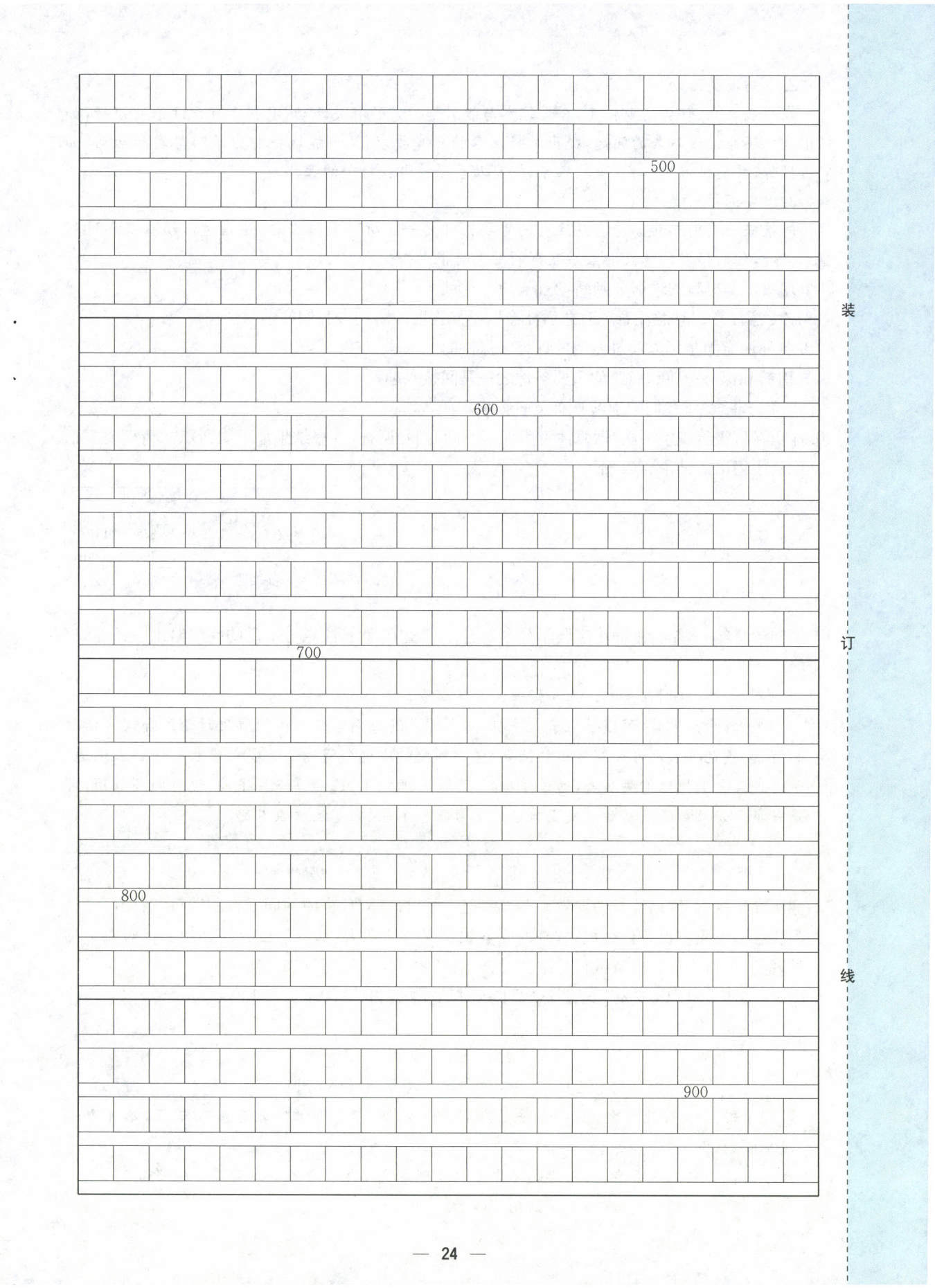 500

600

700

800

900

装

订

线

— 24 —